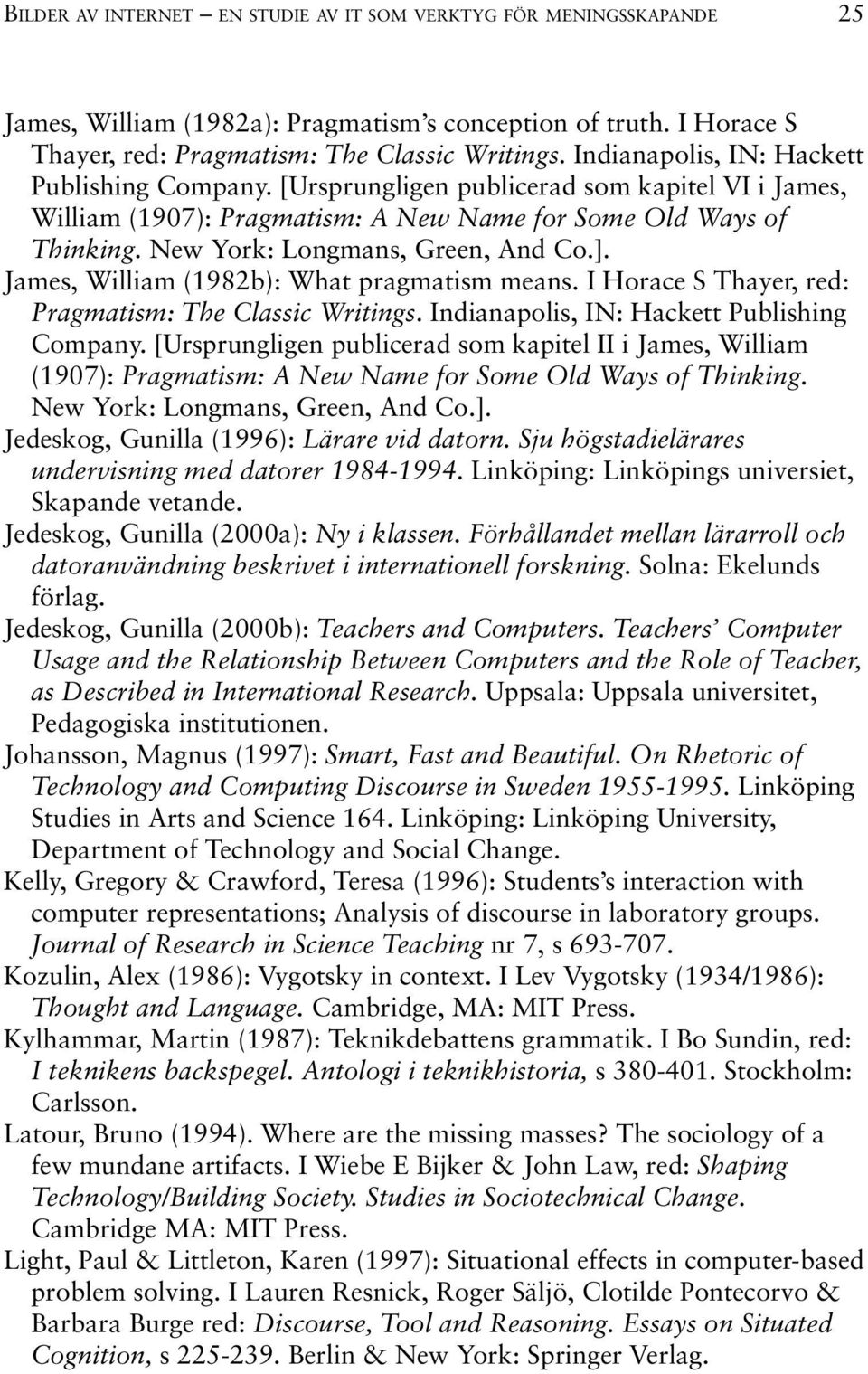 BILDER AV INTERNET – EN STUDIE AV IT SOM VERKTYG FÖR MENINGSSKAPANDE 25

James, William (1982a): Pragmatism's conception of truth. I Horace S Thayer, red: Pragmatism: The Classic Writings. Indianapolis, IN: Hackett Publishing Company. [Ursprungligen publicerad som kapitel VI i James, William (1907): Pragmatism: A New Name for Some Old Ways of Thinking. New York: Longmans, Green, And Co.].

James, William (1982b): What pragmatism means. I Horace S Thayer, red: Pragmatism: The Classic Writings. Indianapolis, IN: Hackett Publishing Company. [Ursprungligen publicerad som kapitel II i James, William (1907): Pragmatism: A New Name for Some Old Ways of Thinking. New York: Longmans, Green, And Co.].

Jedeskog, Gunilla (1996): Lärare vid datorn. Sju högstadielärares undervisning med datorer 1984-1994. Linköping: Linköpings universiet, Skapande vetande.

Jedeskog, Gunilla (2000a): Ny i klassen. Förhållandet mellan lärarroll och datoranvändning beskrivet i internationell forskning. Solna: Ekelunds förlag.

Jedeskog, Gunilla (2000b): Teachers and Computers. Teachers' Computer Usage and the Relationship Between Computers and the Role of Teacher, as Described in International Research. Uppsala: Uppsala universitet, Pedagogiska institutionen.

Johansson, Magnus (1997): Smart, Fast and Beautiful. On Rhetoric of Technology and Computing Discourse in Sweden 1955-1995. Linköping Studies in Arts and Science 164. Linköping: Linköping University, Department of Technology and Social Change.

Kelly, Gregory & Crawford, Teresa (1996): Students's interaction with computer representations; Analysis of discourse in laboratory groups. Journal of Research in Science Teaching nr 7, s 693-707.

Kozulin, Alex (1986): Vygotsky in context. I Lev Vygotsky (1934/1986): Thought and Language. Cambridge, MA: MIT Press.

Kylhammar, Martin (1987): Teknikdebattens grammatik. I Bo Sundin, red: I teknikens backspegel. Antologi i teknikhistoria, s 380-401. Stockholm: Carlsson.

Latour, Bruno (1994). Where are the missing masses? The sociology of a few mundane artifacts. I Wiebe E Bijker & John Law, red: Shaping Technology/Building Society. Studies in Sociotechnical Change. Cambridge MA: MIT Press.

Light, Paul & Littleton, Karen (1997): Situational effects in computer-based problem solving. I Lauren Resnick, Roger Säljö, Clotilde Pontecorvo & Barbara Burge red: Discourse, Tool and Reasoning. Essays on Situated Cognition, s 225-239. Berlin & New York: Springer Verlag.